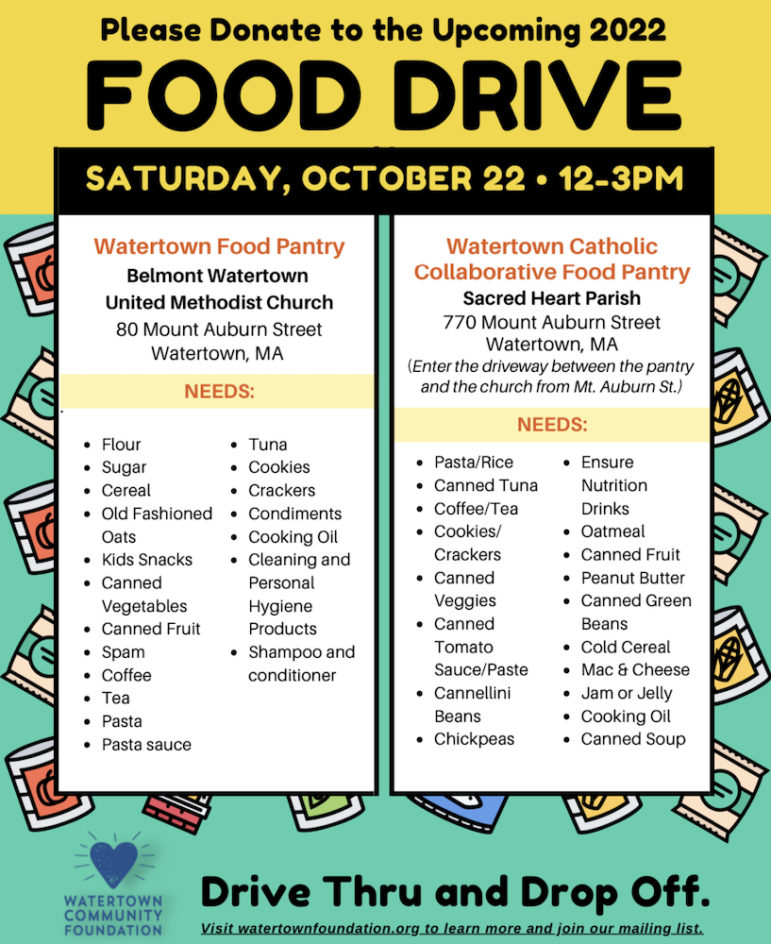 Please Donate to the Upcoming 2022

FOOD DRIVE

SATURDAY, OCTOBER 22 • 12-3PM

Watertown Food Pantry
Belmont Watertown
United Methodist Church
80 Mount Auburn Street
Watertown, MA

NEEDS:

- Flour
- Sugar
- Cereal
- Old Fashioned Oats
- Kids Snacks
- Canned Vegetables
- Canned Fruit
- Spam
- Coffee
- Tea
- Pasta
- Pasta sauce
- Tuna
- Cookies
- Crackers
- Condiments
- Cooking Oil
- Cleaning and Personal Hygiene Products
- Shampoo and conditioner

Watertown Catholic
Collaborative Food Pantry
Sacred Heart Parish
770 Mount Auburn Street
Watertown, MA
(Enter the driveway between the pantry and the church from Mt. Auburn St.)

NEEDS:

- Pasta/Rice
- Canned Tuna
- Coffee/Tea
- Cookies/ Crackers
- Canned Veggies
- Canned Tomato Sauce/Paste
- Cannellini Beans
- Chickpeas
- Ensure Nutrition Drinks
- Oatmeal
- Canned Fruit
- Peanut Butter
- Canned Green Beans
- Cold Cereal
- Mac & Cheese
- Jam or Jelly
- Cooking Oil
- Canned Soup

WATERTOWN COMMUNITY FOUNDATION

Drive Thru and Drop Off.

Visit watertownfoundation.org to learn more and join our mailing list.